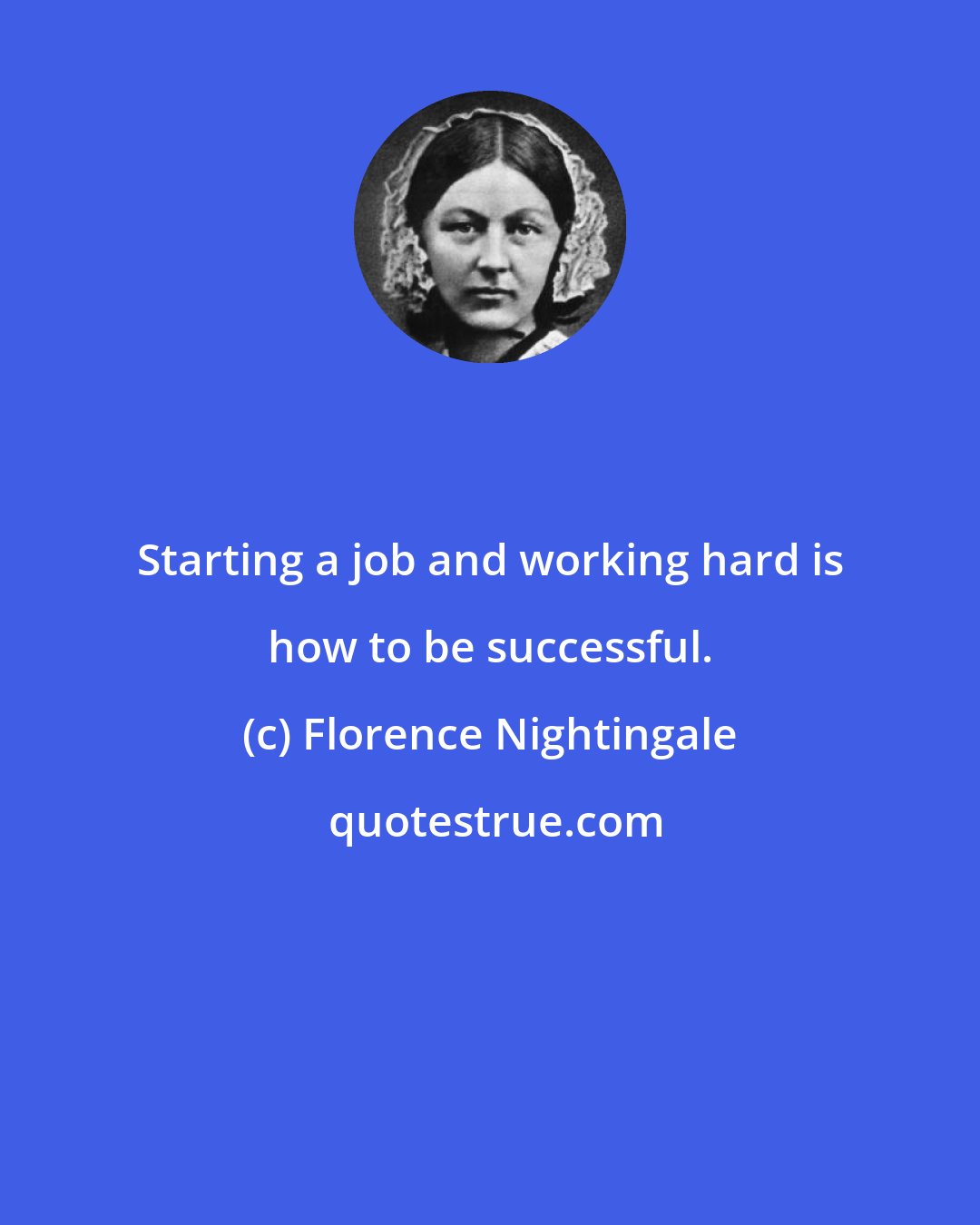 Starting a job and working hard is how to be successful.

(c) Florence Nightingale

quotestrue.com